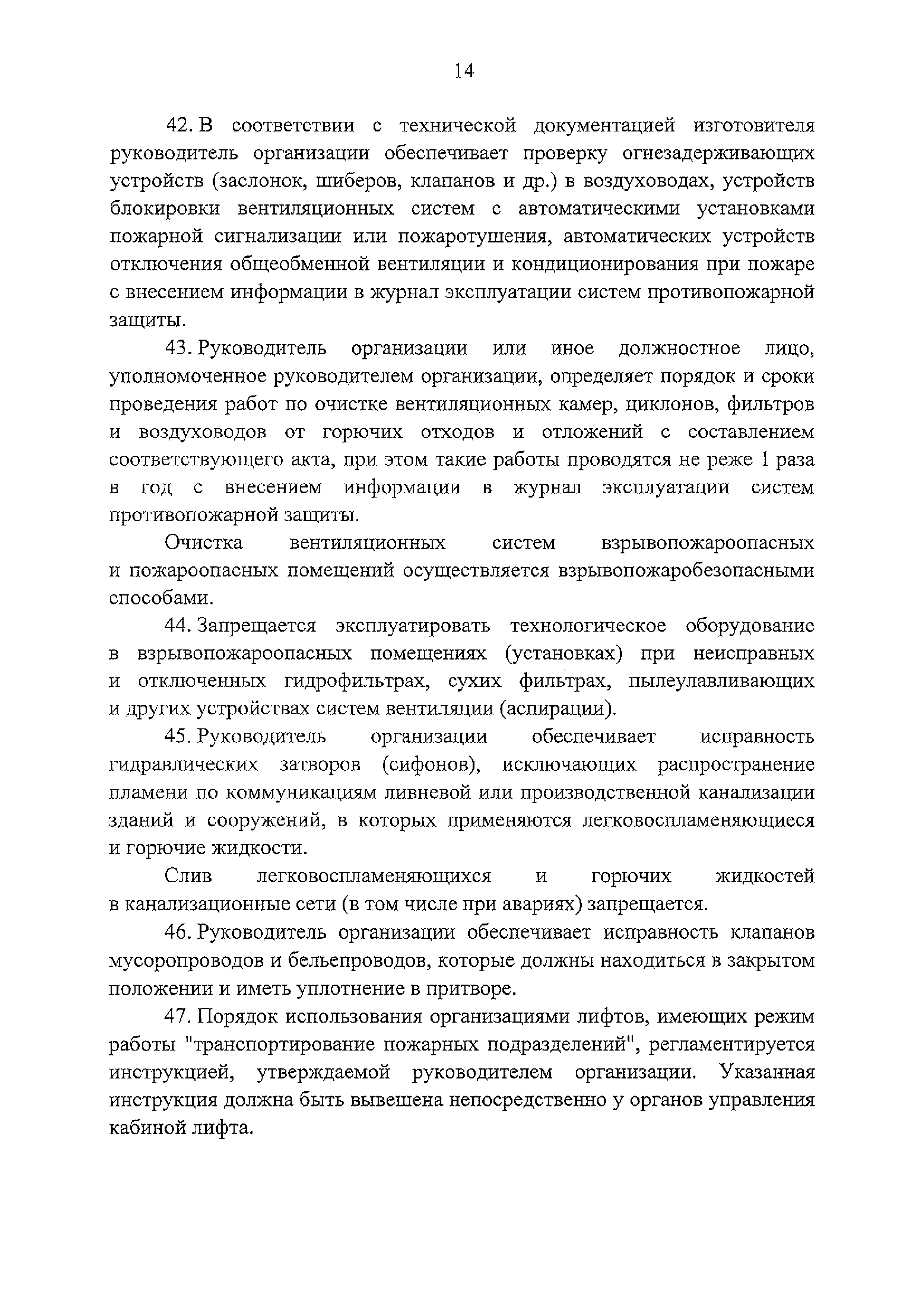 14

42. В соответствии с технической документацией изготовителя руководитель организации обеспечивает проверку огнезадерживающих устройств (заслонок, шиберов, клапанов и др.) в воздуховодах, устройств блокировки вентиляционных систем с автоматическими установками пожарной сигнализации или пожаротушения, автоматических устройств отключения общеобменной вентиляции и кондиционирования при пожаре с внесением информации в журнал эксплуатации систем противопожарной защиты.

43. Руководитель организации или иное должностное лицо, уполномоченное руководителем организации, определяет порядок и сроки проведения работ по очистке вентиляционных камер, циклонов, фильтров и воздуховодов от горючих отходов и отложений с составлением соответствующего акта, при этом такие работы проводятся не реже 1 раза в год с внесением информации в журнал эксплуатации систем противопожарной защиты.

Очистка вентиляционных систем взрывопожароопасных и пожароопасных помещений осуществляется взрывопожаробезопасными способами.

44. Запрещается эксплуатировать технологическое оборудование в взрывопожароопасных помещениях (установках) при неисправных и отключенных гидрофильтрах, сухих фильтрах, пылеулавливающих и других устройствах систем вентиляции (аспирации).

45. Руководитель организации обеспечивает исправность гидравлических затворов (сифонов), исключающих распространение пламени по коммуникациям ливневой или производственной канализации зданий и сооружений, в которых применяются легковоспламеняющиеся и горючие жидкости.

Слив легковоспламеняющихся и горючих жидкостей в канализационные сети (в том числе при авариях) запрещается.

46. Руководитель организации обеспечивает исправность клапанов мусоропроводов и бельепроводов, которые должны находиться в закрытом положении и иметь уплотнение в притворе.

47. Порядок использования организациями лифтов, имеющих режим работы "транспортирование пожарных подразделений", регламентируется инструкцией, утверждаемой руководителем организации. Указанная инструкция должна быть вывешена непосредственно у органов управления кабиной лифта.